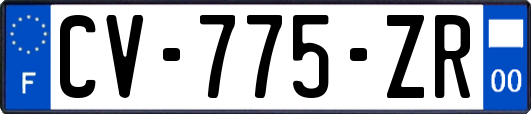 F
CV-775-ZR
00